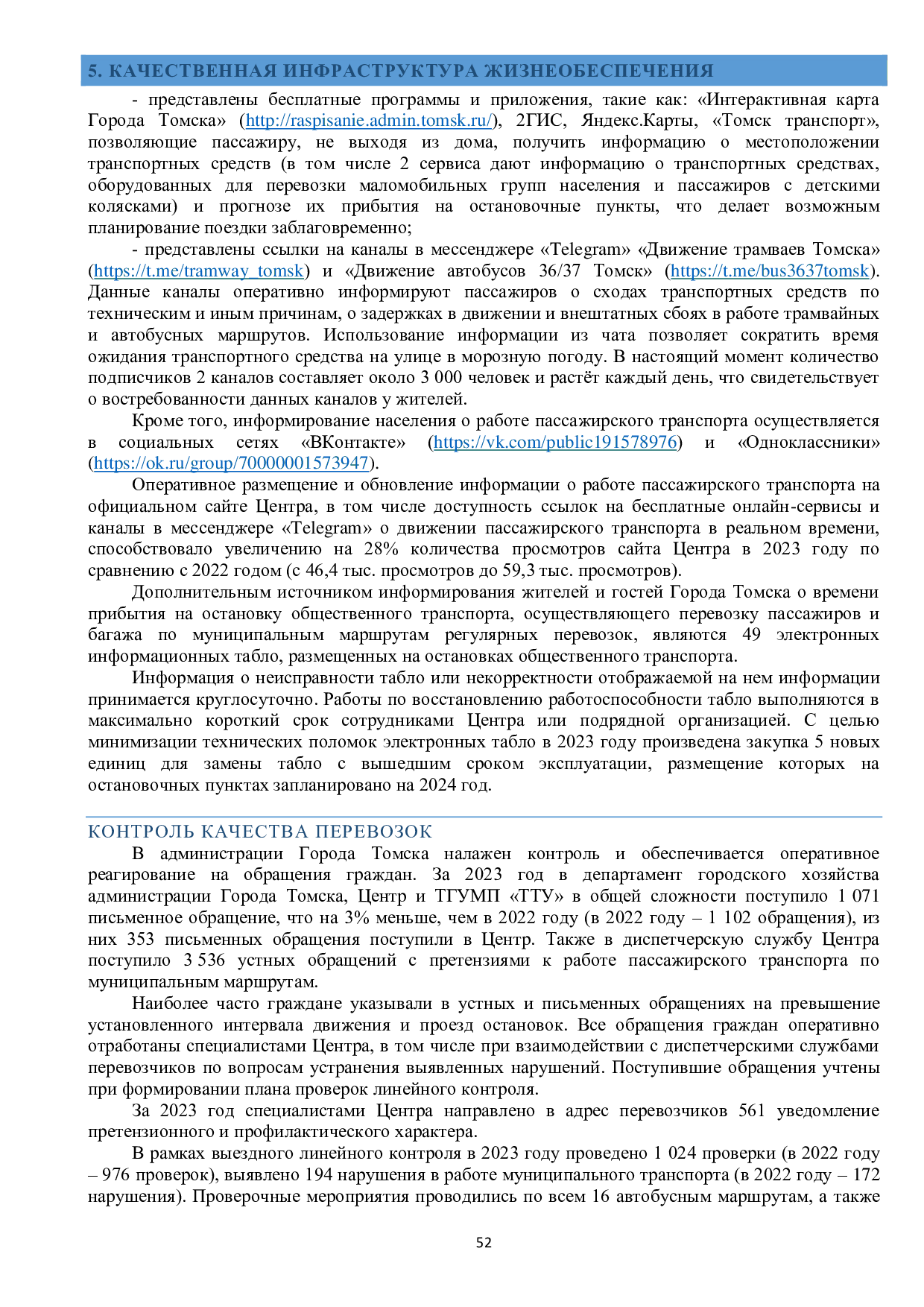 5. КАЧЕСТВЕННАЯ ИНФРАСТРУКТУРА ЖИЗНЕОБЕСПЕЧЕНИЯ

- представлены бесплатные программы и приложения, такие как: «Интерактивная карта Города Томска» (http://raspisanie.admin.tomsk.ru/), 2ГИС, Яндекс.Карты, «Томск транспорт», позволяющие пассажиру, не выходя из дома, получить информацию о местоположении транспортных средств (в том числе 2 сервиса дают информацию о транспортных средствах, оборудованных для перевозки маломобильных групп населения и пассажиров с детскими колясками) и прогнозе их прибытия на остановочные пункты, что делает возможным планирование поездки заблаговременно;

- представлены ссылки на каналы в мессенджере «Telegram» «Движение трамваев Томска» (https://t.me/tramway_tomsk) и «Движение автобусов 36/37 Томск» (https://t.me/bus3637tomsk). Данные каналы оперативно информируют пассажиров о сходах транспортных средств по техническим и иным причинам, о задержках в движении и внештатных сбоях в работе трамвайных и автобусных маршрутов. Использование информации из чата позволяет сократить время ожидания транспортного средства на улице в морозную погоду. В настоящий момент количество подписчиков 2 каналов составляет около 3 000 человек и растёт каждый день, что свидетельствует о востребованности данных каналов у жителей.

Кроме того, информирование населения о работе пассажирского транспорта осуществляется в социальных сетях «ВКонтакте» (https://vk.com/public191578976) и «Одноклассники» (https://ok.ru/group/70000001573947).

Оперативное размещение и обновление информации о работе пассажирского транспорта на официальном сайте Центра, в том числе доступность ссылок на бесплатные онлайн-сервисы и каналы в мессенджере «Telegram» о движении пассажирского транспорта в реальном времени, способствовало увеличению на 28% количества просмотров сайта Центра в 2023 году по сравнению с 2022 годом (с 46,4 тыс. просмотров до 59,3 тыс. просмотров).

Дополнительным источником информирования жителей и гостей Города Томска о времени прибытия на остановку общественного транспорта, осуществляющего перевозку пассажиров и багажа по муниципальным маршрутам регулярных перевозок, являются 49 электронных информационных табло, размещенных на остановках общественного транспорта.

Информация о неисправности табло или некорректности отображаемой на нем информации принимается круглосуточно. Работы по восстановлению работоспособности табло выполняются в максимально короткий срок сотрудниками Центра или подрядной организацией. С целью минимизации технических поломок электронных табло в 2023 году произведена закупка 5 новых единиц для замены табло с вышедшим сроком эксплуатации, размещение которых на остановочных пунктах запланировано на 2024 год.

КОНТРОЛЬ КАЧЕСТВА ПЕРЕВОЗОК

В администрации Города Томска налажен контроль и обеспечивается оперативное реагирование на обращения граждан. За 2023 год в департамент городского хозяйства администрации Города Томска, Центр и ТГУМП «ТТУ» в общей сложности поступило 1 071 письменное обращение, что на 3% меньше, чем в 2022 году (в 2022 году – 1 102 обращения), из них 353 письменных обращения поступили в Центр. Также в диспетчерскую службу Центра поступило 3 536 устных обращений с претензиями к работе пассажирского транспорта по муниципальным маршрутам.

Наиболее часто граждане указывали в устных и письменных обращениях на превышение установленного интервала движения и проезд остановок. Все обращения граждан оперативно отработаны специалистами Центра, в том числе при взаимодействии с диспетчерскими службами перевозчиков по вопросам устранения выявленных нарушений. Поступившие обращения учтены при формировании плана проверок линейного контроля.

За 2023 год специалистами Центра направлено в адрес перевозчиков 561 уведомление претензионного и профилактического характера.

В рамках выездного линейного контроля в 2023 году проведено 1 024 проверки (в 2022 году – 976 проверок), выявлено 194 нарушения в работе муниципального транспорта (в 2022 году – 172 нарушения). Проверочные мероприятия проводились по всем 16 автобусным маршрутам, а также

52